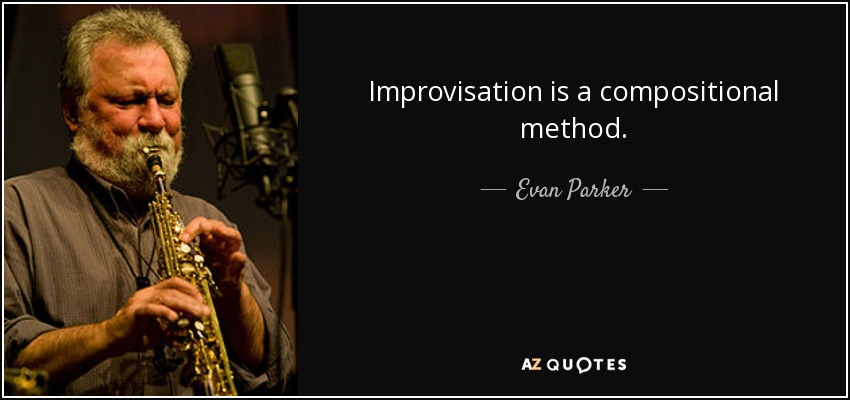 Improvisation is a compositional method.

— Evan Parker —

AZ QUOTES